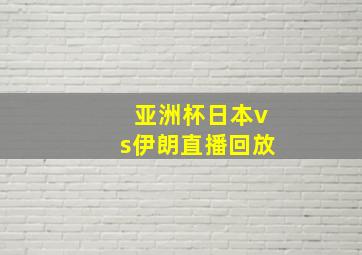 亚洲杯日本vs伊朗直播回放